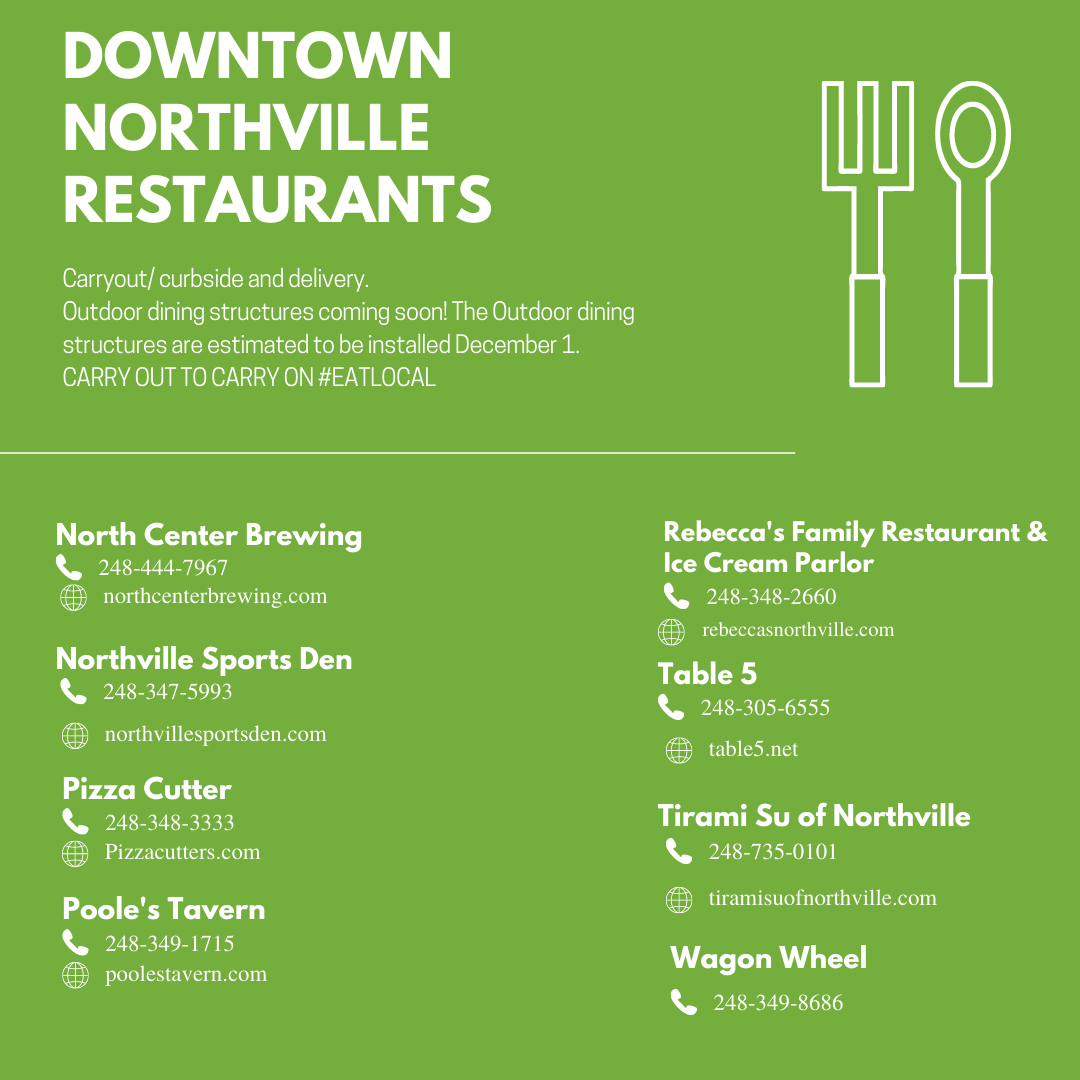 DOWNTOWN NORTHVILLE RESTAURANTS

Carryout/ curbside and delivery.
Outdoor dining structures coming soon! The Outdoor dining structures are estimated to be installed December 1.
CARRY OUT TO CARRY ON #EATLOCAL

North Center Brewing
248-444-7967
northcenterbrewing.com

Northville Sports Den
248-347-5993
northvillesportsden.com

Pizza Cutter
248-348-3333
Pizzacutters.com

Poole's Tavern
248-349-1715
poolestavern.com

Rebecca's Family Restaurant & Ice Cream Parlor
248-348-2660
rebeccasnorthville.com

Table 5
248-305-6555
table5.net

Tirami Su of Northville
248-735-0101
tiramisuofnorthville.com

Wagon Wheel
248-349-8686